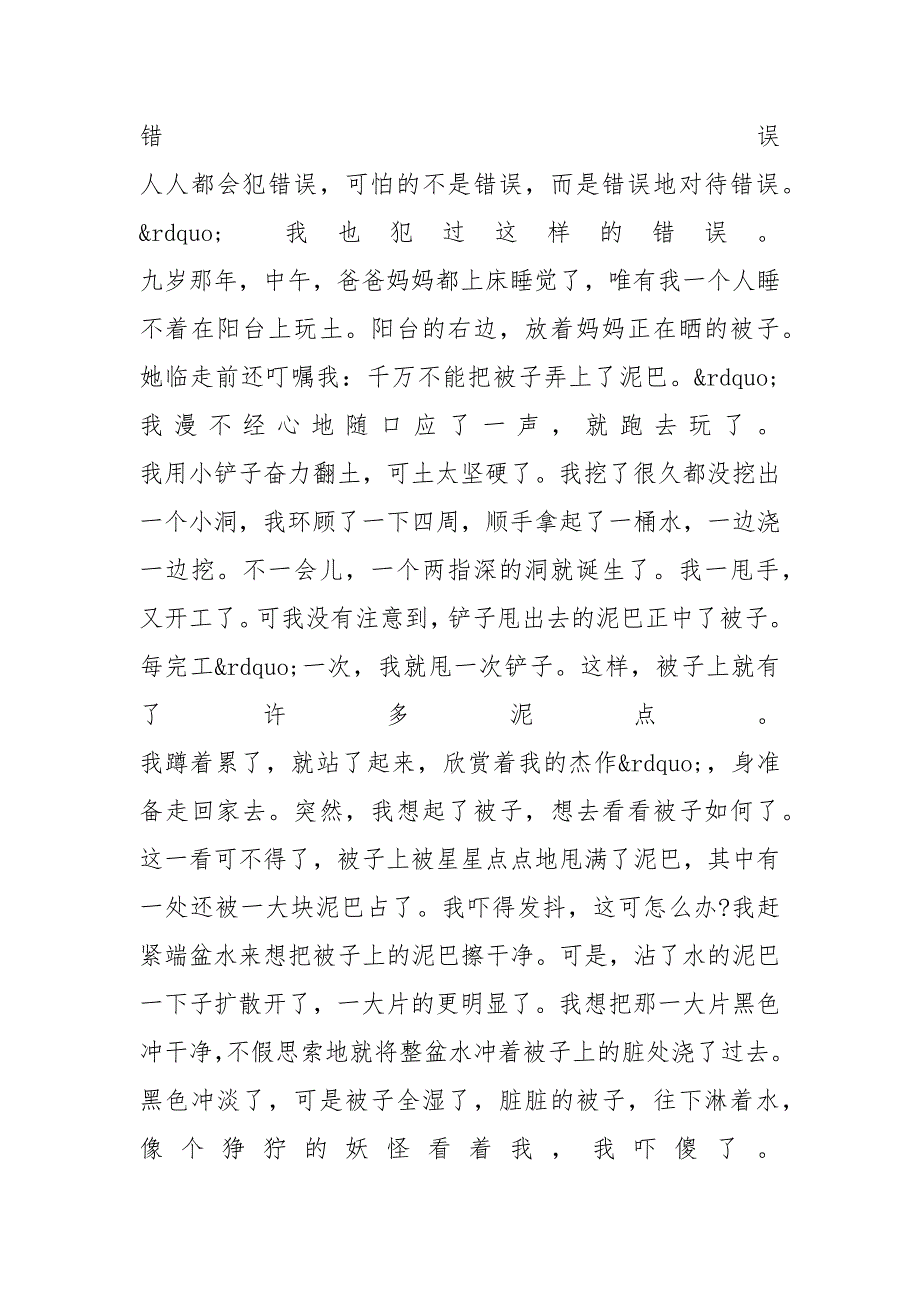 错误
人人都会犯错误，可怕的不是错误，而是错误地对待错误。&rdquo; 我也犯过这样的错误。
九岁那年，中午，爸爸妈妈都上床睡觉了，唯有我一个人睡不着在阳台上玩土。阳台的右边，放着妈妈正在晒的被子。她临走前还叮嘱我：千万不能把被子弄上了泥巴。&rdquo; 我漫不经心地随口应了一声，就跑去玩了。
我用小铲子奋力翻土，可土太坚硬了。我挖了很久都没挖出一个小洞，我环顾了一下四周，顺手拿起了一桶水，一边浇一边挖。不一会儿，一个两指深的洞就诞生了。我一甩手，又开工了。可我没有注意到，铲子甩出去的泥巴正中了被子。每完工&rdquo;一次，我就甩一次铲子。这样，被子上就有了许多泥点。
我蹲着累了，就站了起来，欣赏着我的杰作&rdquo;，身准备走回家去。突然，我想起了被子，想去看看被子如何了。这一看可不得了，被子上被星星点点地甩满了泥巴，其中有一处还被一大块泥巴占了。我吓得发抖，这可怎么办?我赶紧端盆水来想把被子上的泥巴擦干净。可是，沾了水的泥巴一下子扩散开了，一大片的更明显了。我想把那一大片黑色冲干净,不假思索地就将整盆水冲着被子上的脏处浇了过去。黑色冲淡了，可是被子全湿了，脏脏的被子，往下淋着水，像个狰狞的妖怪看着我，我吓傻了。